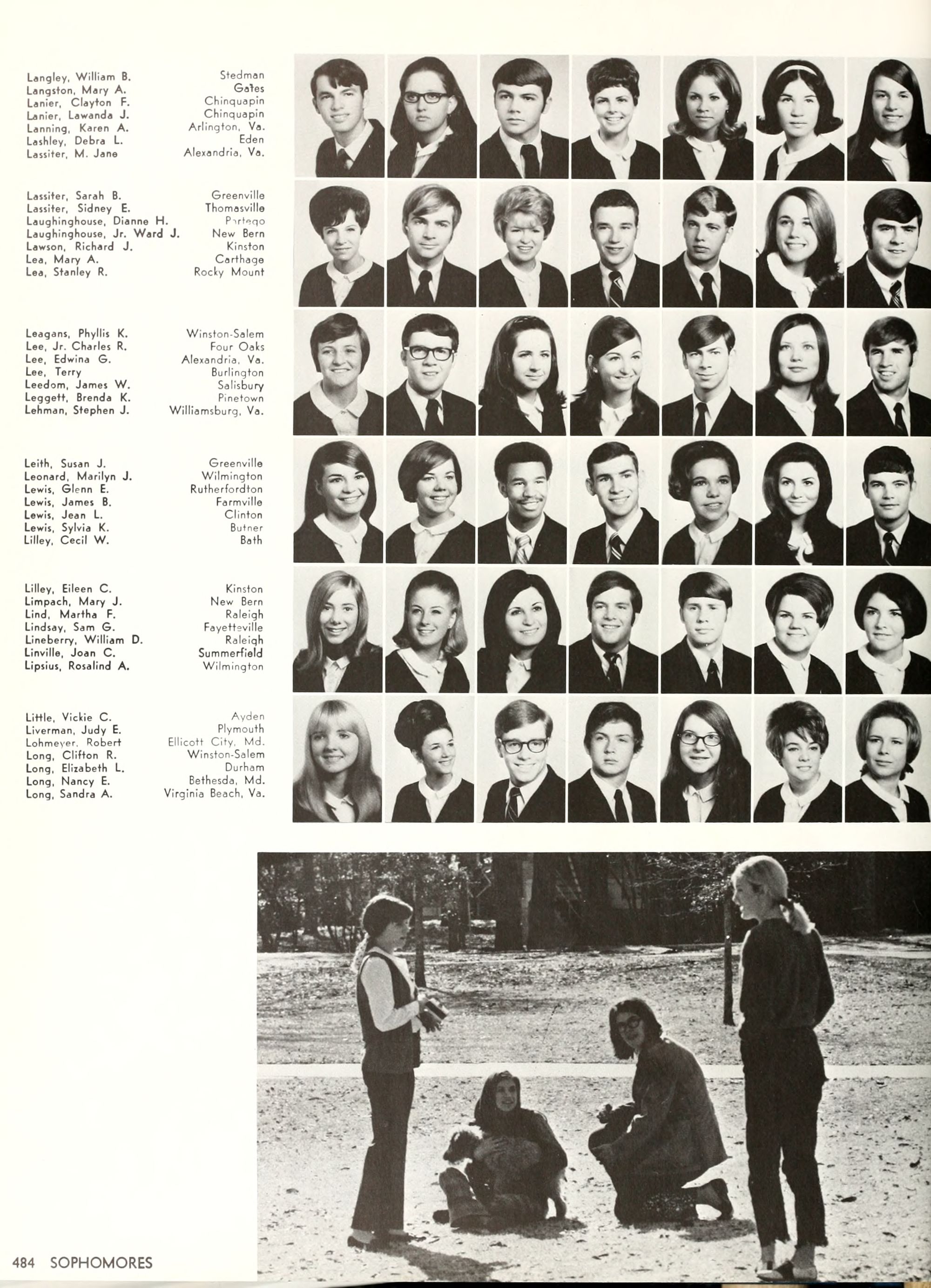 Langley, William B. Stedman
Langston, Mary A. Gates
Lanier, Clayton F. Chinquapin
Lanier, Lawanda J. Chinquapin
Lanning, Karen A. Arlington, Va.
Lashley, Debra L. Eden
Lassiter, M. Jane Alexandria, Va.

Lassiter, Sarah B. Greenville
Lassiter, Sidney E. Thomasville
Laughinghouse, Dianne H. Partego
Laughinghouse, Jr. Ward J. New Bern
Lawson, Richard J. Kinston
Lea, Mary A. Carthage
Lea, Stanley R. Rocky Mount

Leagans, Phyllis K. Winston-Salem
Lee, Jr. Charles R. Four Oaks
Lee, Edwina G. Alexandria, Va.
Lee, Terry Burlington
Leedom, James W. Salisbury
Leggett, Brenda K. Pinetown
Lehman, Stephen J. Williamsburg, Va.

Leith, Susan J. Greenville
Leonard, Marilyn J. Wilmington
Lewis, Glenn E. Rutherfordton
Lewis, James B. Farmville
Lewis, Jean L. Clinton
Lewis, Sylvia K. Butner
Lilley, Cecil W. Bath

Lilley, Eileen C. Kinston
Limpach, Mary J. New Bern
Lind, Martha F. Raleigh
Lindsay, Sam G. Fayetteville
Lineberry, William D. Raleigh
Linville, Joan C. Summerfield
Lipsius, Rosalind A. Wilmington

Little, Vickie C. Ayden
Liverman, Judy E. Plymouth
Lohmeyer, Robert Ellicott City, Md.
Long, Clifton R. Winston-Salem
Long, Elizabeth L. Durham
Long, Nancy E. Bethesda, Md.
Long, Sandra A. Virginia Beach, Va.

484 SOPHOMORES